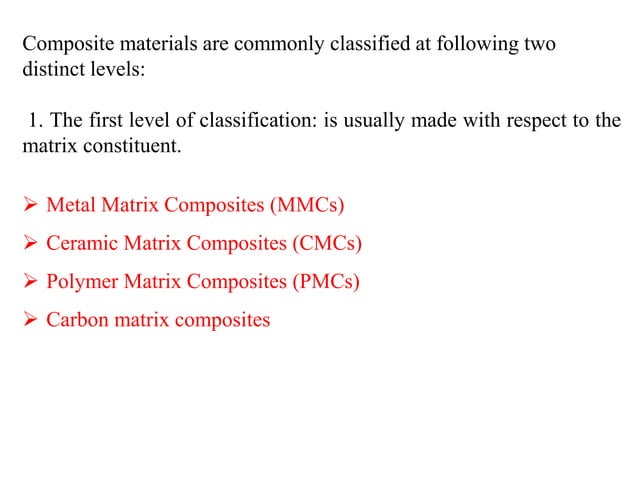 Composite materials are commonly classified at following two distinct levels:

1. The first level of classification: is usually made with respect to the matrix constituent.

➢ Metal Matrix Composites (MMCs)
➢ Ceramic Matrix Composites (CMCs)
➢ Polymer Matrix Composites (PMCs)
➢ Carbon matrix composites